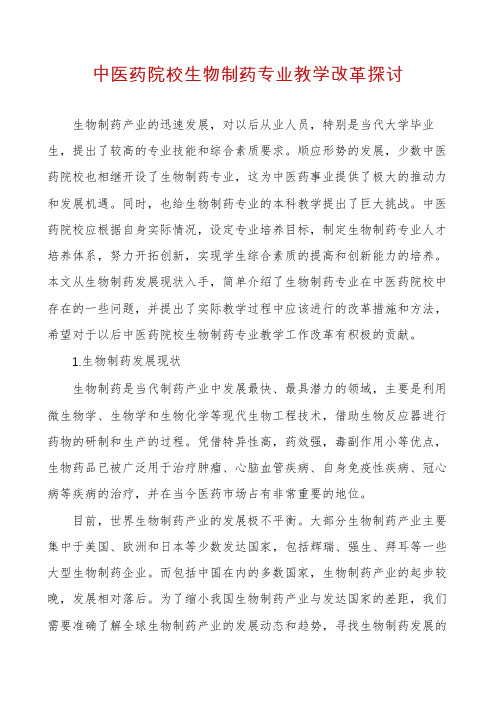 中医药院校生物制药专业教学改革探讨

生物制药产业的迅速发展，对以后从业人员，特别是当代大学毕业生，提出了较高的专业技能和综合素质要求。顺应形势的发展，少数中医药院校也相继开设了生物制药专业，这为中医药事业提供了极大的推动力和发展机遇。同时，也给生物制药专业的本科教学提出了巨大挑战。中医药院校应根据自身实际情况，设定专业培养目标，制定生物制药专业人才培养体系，努力开拓创新，实现学生综合素质的提高和创新能力的培养。本文从生物制药发展现状入手，简单介绍了生物制药专业在中医药院校中存在的一些问题，并提出了实际教学过程中应该进行的改革措施和方法，希望对于以后中医药院校生物制药专业教学工作改革有积极的贡献。

1.生物制药发展现状

生物制药是当代制药产业中发展最快、最具潜力的领域，主要是利用微生物学、生物学和生物化学等现代生物工程技术，借助生物反应器进行药物的研制和生产的过程。凭借特异性高，药效强，毒副作用小等优点，生物药品已被广泛用于治疗肿瘤、心脑血管疾病、自身免疫性疾病、冠心病等疾病的治疗，并在当今医药市场占有非常重要的地位。

目前，世界生物制药产业的发展极不平衡。大部分生物制药产业主要集中于美国、欧洲和日本等少数发达国家，包括辉瑞、强生、拜耳等一些大型生物制药企业。而包括中国在内的多数国家，生物制药产业的起步较晚，发展相对落后。为了缩小我国生物制药产业与发达国家的差距，我们需要准确了解全球生物制药产业的发展动态和趋势，寻找生物制药发展的